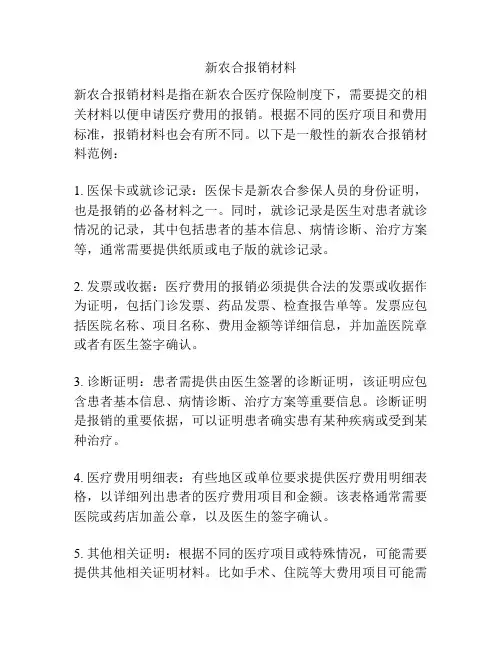 新农合报销材料

新农合报销材料是指在新农合医疗保险制度下，需要提交的相关材料以便申请医疗费用的报销。根据不同的医疗项目和费用标准，报销材料也会有所不同。以下是一般性的新农合报销材料范例：

1. 医保卡或就诊记录：医保卡是新农合参保人员的身份证明，也是报销的必备材料之一。同时，就诊记录是医生对患者就诊情况的记录，其中包括患者的基本信息、病情诊断、治疗方案等，通常需要提供纸质或电子版的就诊记录。

2. 发票或收据：医疗费用的报销必须提供合法的发票或收据作为证明，包括门诊发票、药品发票、检查报告单等。发票应包括医院名称、项目名称、费用金额等详细信息，并加盖医院章或者有医生签字确认。

3. 诊断证明：患者需提供由医生签署的诊断证明，该证明应包含患者基本信息、病情诊断、治疗方案等重要信息。诊断证明是报销的重要依据，可以证明患者确实患有某种疾病或受到某种治疗。

4. 医疗费用明细表：有些地区或单位要求提供医疗费用明细表格，以详细列出患者的医疗费用项目和金额。该表格通常需要医院或药店加盖公章，以及医生的签字确认。

5. 其他相关证明：根据不同的医疗项目或特殊情况，可能需要提供其他相关证明材料。比如手术、住院等大费用项目可能需